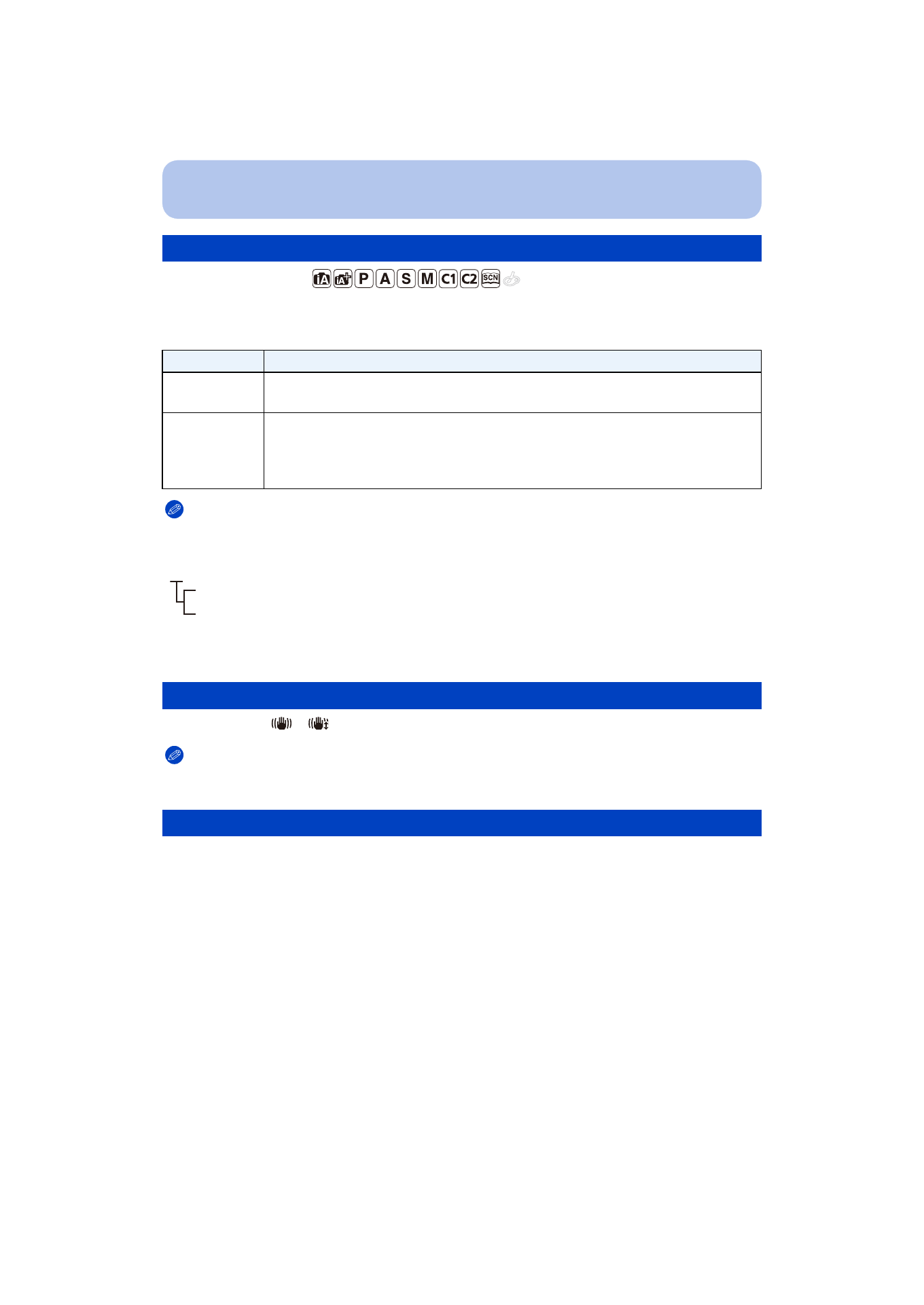 iA iA+ P A S M C1 C2 SCN